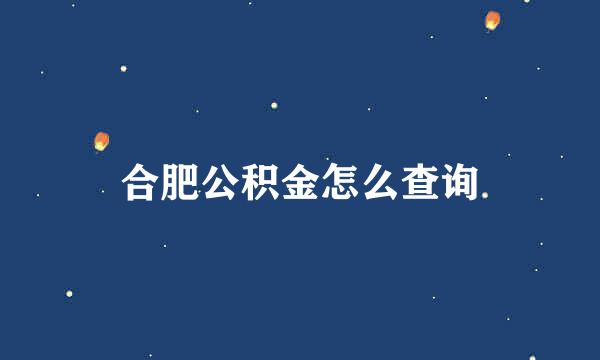 合肥公积金怎么查询